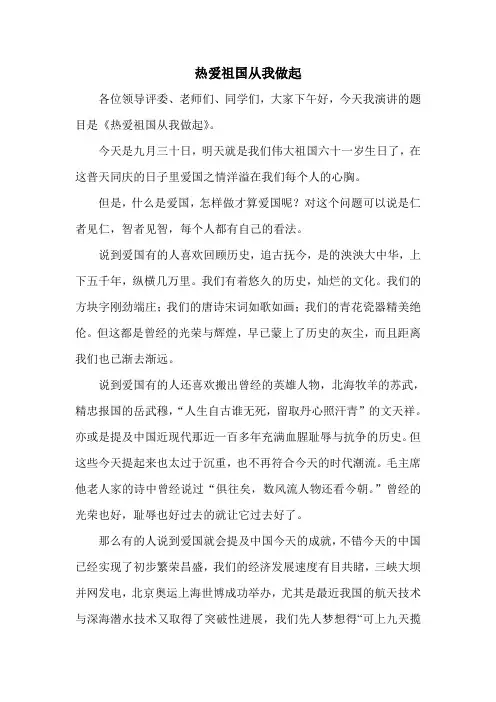 热爱祖国从我做起

各位领导评委、老师们、同学们，大家下午好，今天我演讲的题目是《热爱祖国从我做起》。

今天是九月三十日，明天就是我们伟大祖国六十一岁生日了，在这普天同庆的日子里爱国之情洋溢在我们每个人的心胸。

但是，什么是爱国，怎样做才算爱国呢？对这个问题可以说是仁者见仁，智者见智，每个人都有自己的看法。

说到爱国有的人喜欢回顾历史，追古抚今，是的泱泱大中华，上下五千年，纵横几万里。我们有着悠久的历史，灿烂的文化。我们的方块字刚劲端庄；我们的唐诗宋词如歌如画；我们的青花瓷器精美绝伦。但这都是曾经的光荣与辉煌，早已蒙上了历史的灰尘，而且距离我们也已渐去渐远。

说到爱国有的人还喜欢搬出曾经的英雄人物，北海牧羊的苏武，精忠报国的岳武穆，“人生自古谁无死，留取丹心照汗青”的文天祥。亦或是提及中国近现代那近一百多年充满血腥耻辱与抗争的历史。但这些今天提起来也太过于沉重，也不再符合今天的时代潮流。毛主席他老人家的诗中曾经说过“俱往矣，数风流人物还看今朝。”曾经的光荣也好，耻辱也好过去的就让它过去好了。

那么有的人说到爱国就会提及中国今天的成就，不错今天的中国已经实现了初步繁荣昌盛，我们的经济发展速度有目共睹，三峡大坝并网发电，北京奥运上海世博成功举办，尤其是最近我国的航天技术与深海潜水技术又取得了突破性进展，我们先人梦想得“可上九天揽